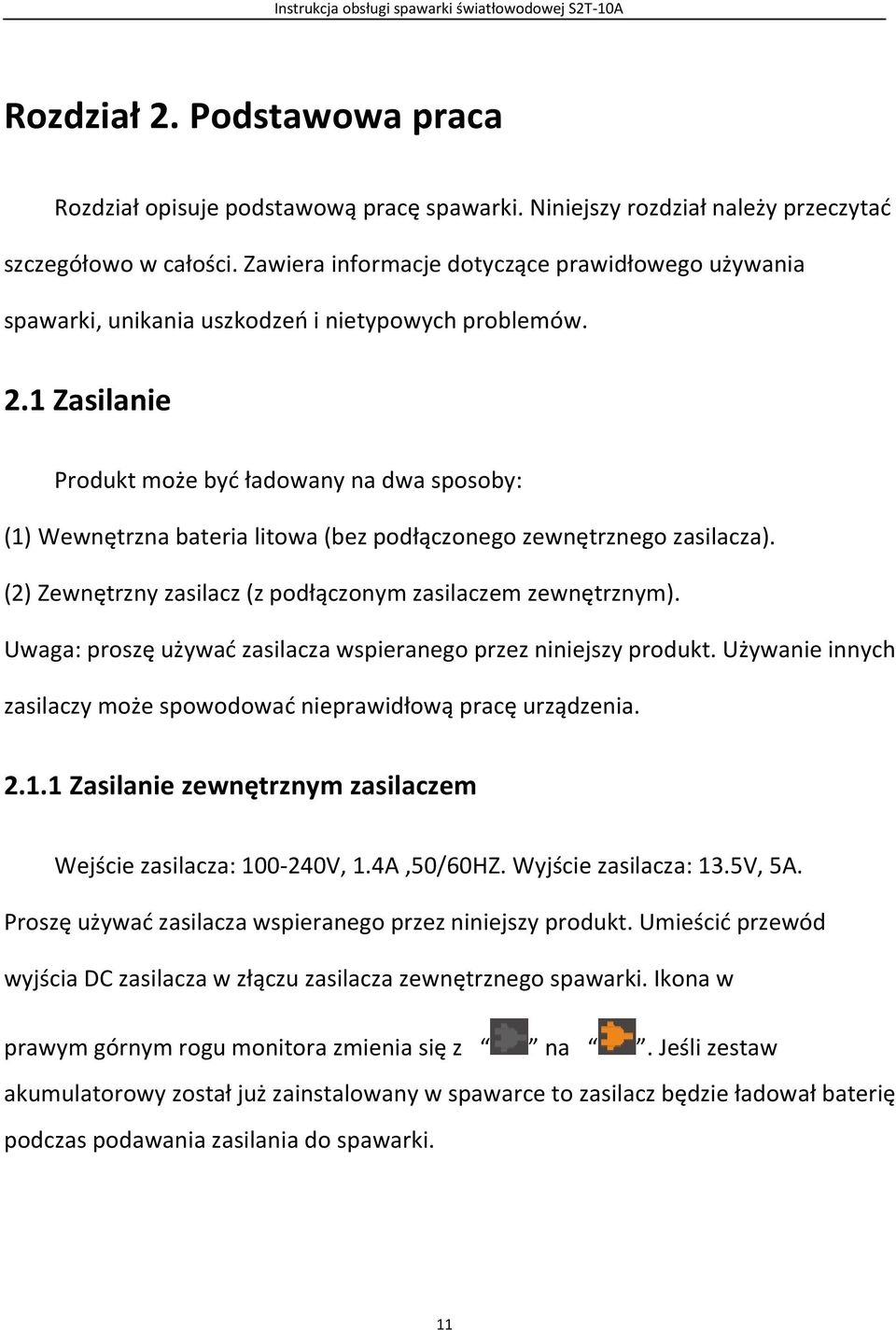 Instrukcja obsługi spawarki światłowodowej S2T-10A

Rozdział 2. Podstawowa praca

Rozdział opisuje podstawową pracę spawarki. Niniejszy rozdział należy przeczytać szczegółowo w całości. Zawiera informacje dotyczące prawidłowego używania spawarki, unikania uszkodzeń i nietypowych problemów.

2.1 Zasilanie

Produkt może być ładowany na dwa sposoby:

(1) Wewnętrzna bateria litowa (bez podłączonego zewnętrznego zasilacza).

(2) Zewnętrzny zasilacz (z podłączonym zasilaczem zewnętrznym).

Uwaga: proszę używać zasilacza wspieranego przez niniejszy produkt. Używanie innych zasilaczy może spowodować nieprawidłową pracę urządzenia.

2.1.1 Zasilanie zewnętrznym zasilaczem

Wejście zasilacza: 100-240V, 1.4A ,50/60HZ. Wyjście zasilacza: 13.5V, 5A. Proszę używać zasilacza wspieranego przez niniejszy produkt. Umieścić przewód wyjścia DC zasilacza w złączu zasilacza zewnętrznego spawarki. Ikona w prawym górnym rogu monitora zmienia się z “ ” na “ ”. Jeśli zestaw akumulatorowy został już zainstalowany w spawarce to zasilacz będzie ładował baterię podczas podawania zasilania do spawarki.

11